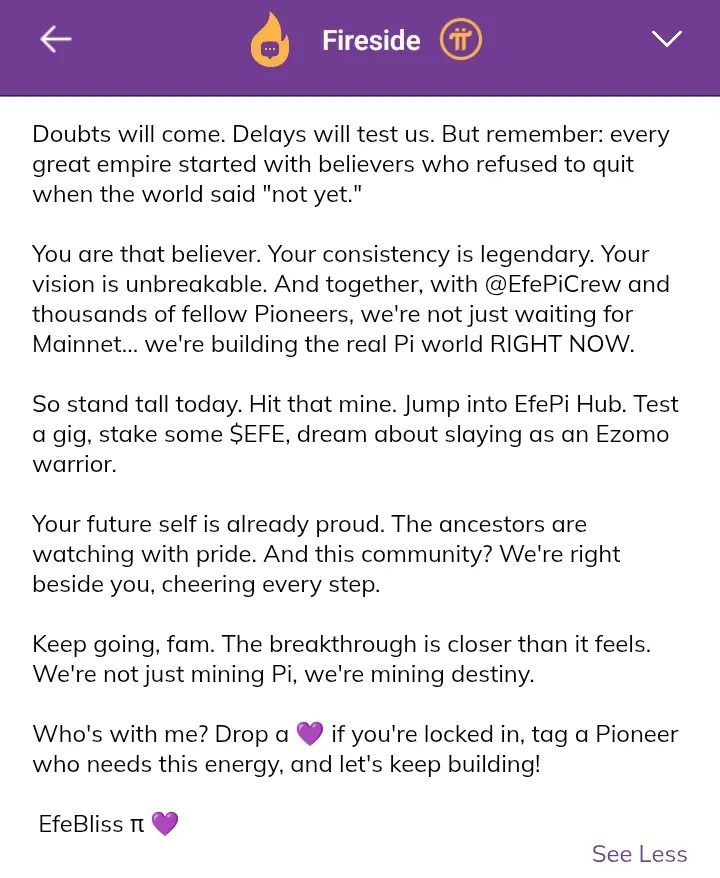 Fireside

Doubts will come. Delays will test us. But remember: every great empire started with believers who refused to quit when the world said "not yet."

You are that believer. Your consistency is legendary. Your vision is unbreakable. And together, with @EfePiCrew and thousands of fellow Pioneers, we're not just waiting for Mainnet... we're building the real Pi world RIGHT NOW.

So stand tall today. Hit that mine. Jump into EfePi Hub. Test a gig, stake some $EFE, dream about slaying as an Ezomo warrior.

Your future self is already proud. The ancestors are watching with pride. And this community? We're right beside you, cheering every step.

Keep going, fam. The breakthrough is closer than it feels. We're not just mining Pi, we're mining destiny.

Who's with me? Drop a 💜 if you're locked in, tag a Pioneer who needs this energy, and let's keep building!

EfeBliss π 💜

See Less